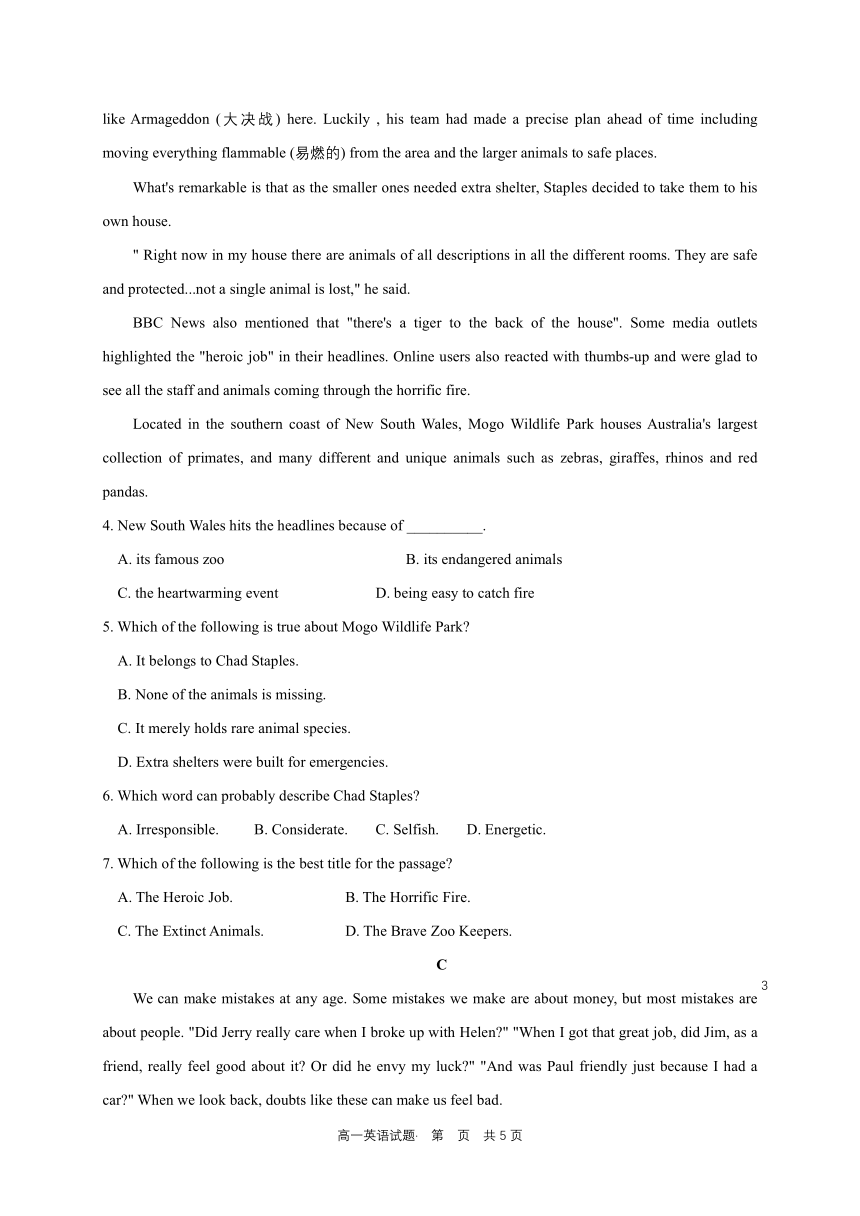 like Armageddon (大决战) here. Luckily , his team had made a precise plan ahead of time including moving everything flammable (易燃的) from the area and the larger animals to safe places.

What's remarkable is that as the smaller ones needed extra shelter, Staples decided to take them to his own house.

" Right now in my house there are animals of all descriptions in all the different rooms. They are safe and protected...not a single animal is lost," he said.

BBC News also mentioned that "there's a tiger to the back of the house". Some media outlets highlighted the "heroic job" in their headlines. Online users also reacted with thumbs-up and were glad to see all the staff and animals coming through the horrific fire.

Located in the southern coast of New South Wales, Mogo Wildlife Park houses Australia's largest collection of primates, and many different and unique animals such as zebras, giraffes, rhinos and red pandas.

4. New South Wales hits the headlines because of __________.

A. its famous zoo

B. its endangered animals

C. the heartwarming event

D. being easy to catch fire

5. Which of the following is true about Mogo Wildlife Park?

A. It belongs to Chad Staples.

B. None of the animals is missing.

C. It merely holds rare animal species.

D. Extra shelters were built for emergencies.

6. Which word can probably describe Chad Staples?

A. Irresponsible.

B. Considerate.

C. Selfish.

D. Energetic.

7. Which of the following is the best title for the passage?

A. The Heroic Job.

B. The Horrific Fire.

C. The Extinct Animals.

D. The Brave Zoo Keepers.

C

3

We can make mistakes at any age. Some mistakes we make are about money, but most mistakes are about people. "Did Jerry really care when I broke up with Helen?" "When I got that great job, did Jim, as a friend, really feel good about it? Or did he envy my luck?" "And was Paul friendly just because I had a car?" When we look back, doubts like these can make us feel bad.

高一英语试题· 第 页 共 5 页